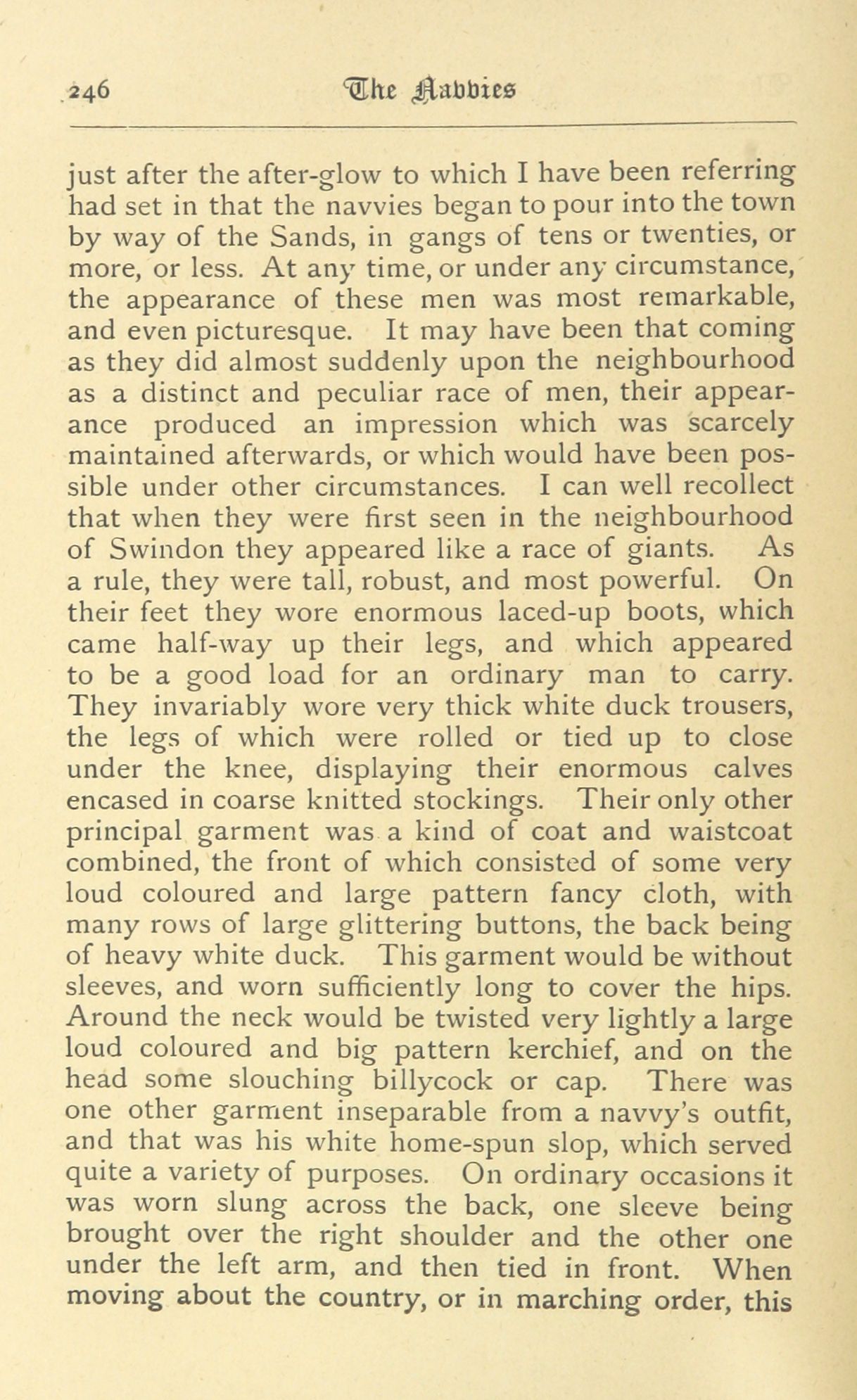 246 The Navvies

just after the after-glow to which I have been referring had set in that the navvies began to pour into the town by way of the Sands, in gangs of tens or twenties, or more, or less. At any time, or under any circumstance, the appearance of these men was most remarkable, and even picturesque. It may have been that coming as they did almost suddenly upon the neighbourhood as a distinct and peculiar race of men, their appearance produced an impression which was scarcely maintained afterwards, or which would have been possible under other circumstances. I can well recollect that when they were first seen in the neighbourhood of Swindon they appeared like a race of giants. As a rule, they were tall, robust, and most powerful. On their feet they wore enormous laced-up boots, which came half-way up their legs, and which appeared to be a good load for an ordinary man to carry. They invariably wore very thick white duck trousers, the legs of which were rolled or tied up to close under the knee, displaying their enormous calves encased in coarse knitted stockings. Their only other principal garment was a kind of coat and waistcoat combined, the front of which consisted of some very loud coloured and large pattern fancy cloth, with many rows of large glittering buttons, the back being of heavy white duck. This garment would be without sleeves, and worn sufficiently long to cover the hips. Around the neck would be twisted very lightly a large loud coloured and big pattern kerchief, and on the head some slouching billycock or cap. There was one other garment inseparable from a navvy's outfit, and that was his white home-spun slop, which served quite a variety of purposes. On ordinary occasions it was worn slung across the back, one sleeve being brought over the right shoulder and the other one under the left arm, and then tied in front. When moving about the country, or in marching order, this